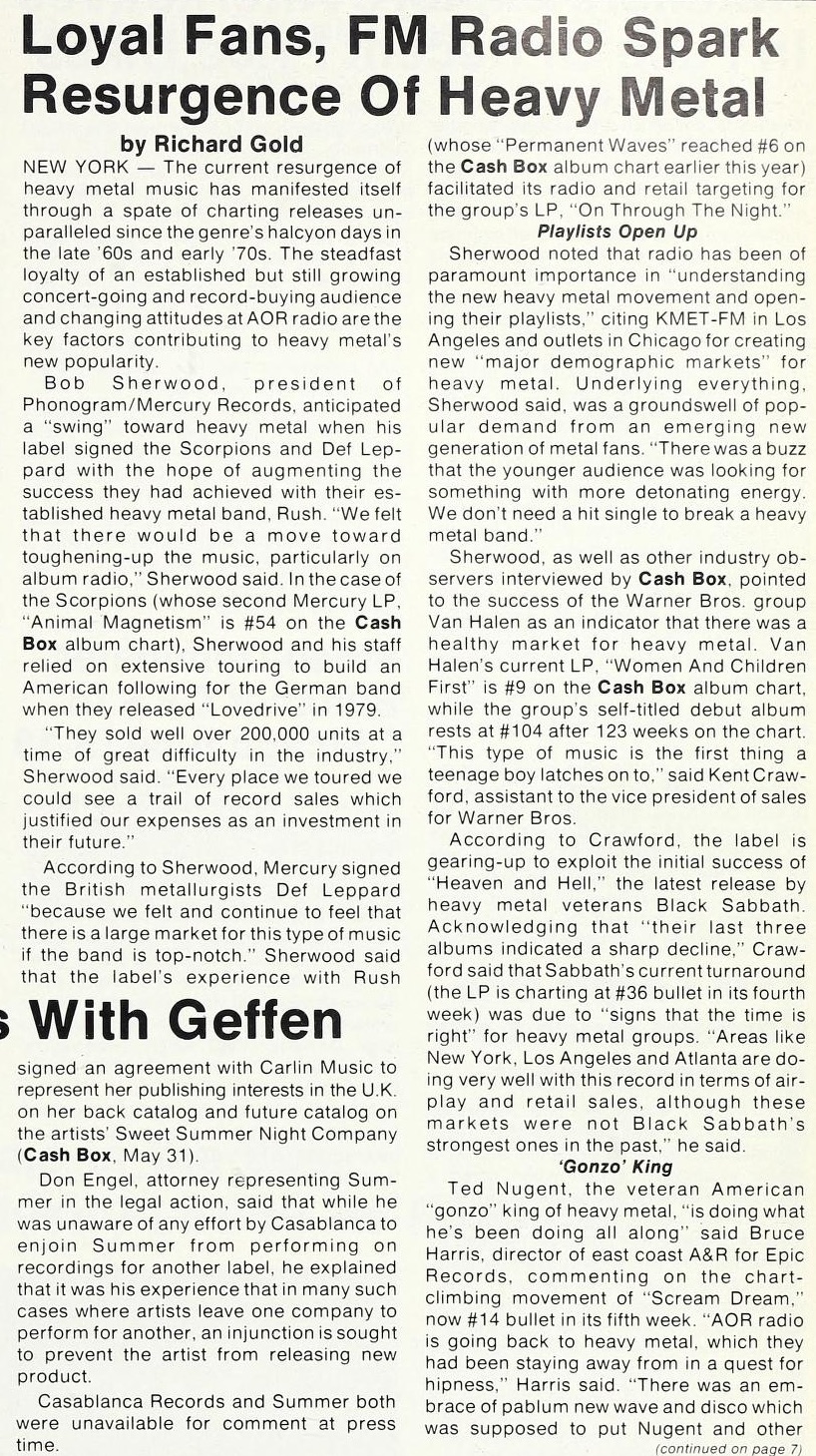 Loyal Fans, FM Radio Spark Resurgence Of Heavy Metal

by Richard Gold

NEW YORK — The current resurgence of heavy metal music has manifested itself through a spate of charting releases unparalleled since the genre's halcyon days in the late '60s and early '70s. The steadfast loyalty of an established but still growing concert-going and record-buying audience and changing attitudes at AOR radio are the key factors contributing to heavy metal's new popularity.

Bob Sherwood, president of Phonogram/Mercury Records, anticipated a "swing" toward heavy metal when his label signed the Scorpions and Def Leppard with the hope of augmenting the success they had achieved with their established heavy metal band, Rush. "We felt that there would be a move toward toughening-up the music, particularly on album radio," Sherwood said. In the case of the Scorpions (whose second Mercury LP, "Animal Magnetism" is #54 on the Cash Box album chart), Sherwood and his staff relied on extensive touring to build an American following for the German band when they released "Lovedrive" in 1979.

"They sold well over 200,000 units at a time of great difficulty in the industry," Sherwood said. "Every place we toured we could see a trail of record sales which justified our expenses as an investment in their future."

According to Sherwood, Mercury signed the British metallurgists Def Leppard "because we felt and continue to feel that there is a large market for this type of music if the band is top-notch." Sherwood said that the label's experience with Rush (whose "Permanent Waves" reached #6 on the Cash Box album chart earlier this year) facilitated its radio and retail targeting for the group's LP, "On Through The Night."

Playlists Open Up

Sherwood noted that radio has been of paramount importance in "understanding the new heavy metal movement and opening their playlists," citing KMET-FM in Los Angeles and outlets in Chicago for creating new "major demographic markets" for heavy metal. Underlying everything, Sherwood said, was a groundswell of popular demand from an emerging new generation of metal fans. "There was a buzz that the younger audience was looking for something with more detonating energy. We don't need a hit single to break a heavy metal band."

Sherwood, as well as other industry observers interviewed by Cash Box, pointed to the success of the Warner Bros. group Van Halen as an indicator that there was a healthy market for heavy metal. Van Halen's current LP, "Women And Children First" is #9 on the Cash Box album chart, while the group's self-titled debut album rests at #104 after 123 weeks on the chart. "This type of music is the first thing a teenage boy latches on to," said Kent Crawford, assistant to the vice president of sales for Warner Bros.

According to Crawford, the label is gearing-up to exploit the initial success of "Heaven and Hell," the latest release by heavy metal veterans Black Sabbath. Acknowledging that "their last three albums indicated a sharp decline," Crawford said that Sabbath's current turnaround (the LP is charting at #36 bullet in its fourth week) was due to "signs that the time is right" for heavy metal groups. "Areas like New York, Los Angeles and Atlanta are doing very well with this record in terms of airplay and retail sales, although these markets were not Black Sabbath's strongest ones in the past," he said.

'Gonzo' King

Ted Nugent, the veteran American "gonzo" king of heavy metal, "is doing what he's been doing all along" said Bruce Harris, director of east coast A&R for Epic Records, commenting on the chart-climbing movement of "Scream Dream," now #14 bullet in its fifth week. "AOR radio is going back to heavy metal, which they had been staying away from in a quest for hipness," Harris said. "There was an embrace of pablum new wave and disco which was supposed to put Nugent and other

(continued on page 7)

s With Geffen

signed an agreement with Carlin Music to represent her publishing interests in the U.K. on her back catalog and future catalog on the artists' Sweet Summer Night Company (Cash Box, May 31).

Don Engel, attorney representing Summer in the legal action, said that while he was unaware of any effort by Casablanca to enjoin Summer from performing on recordings for another label, he explained that it was his experience that in many such cases where artists leave one company to perform for another, an injunction is sought to prevent the artist from releasing new product.

Casablanca Records and Summer both were unavailable for comment at press time.